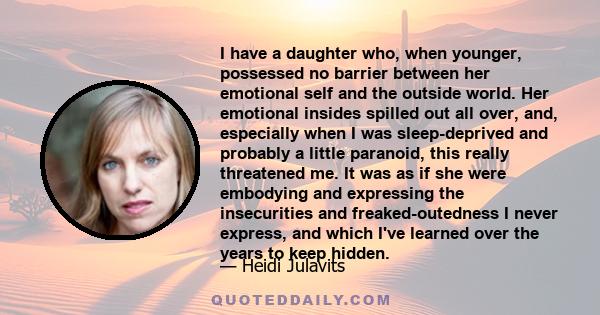 I have a daughter who, when younger, possessed no barrier between her emotional self and the outside world. Her emotional insides spilled out all over, and, especially when I was sleep-deprived and probably a little paranoid, this really threatened me. It was as if she were embodying and expressing the insecurities and freaked-outedness I never express, and which I've learned over the years to keep hidden.

— Heidi Julavits

QUOTEDDAILY.COM